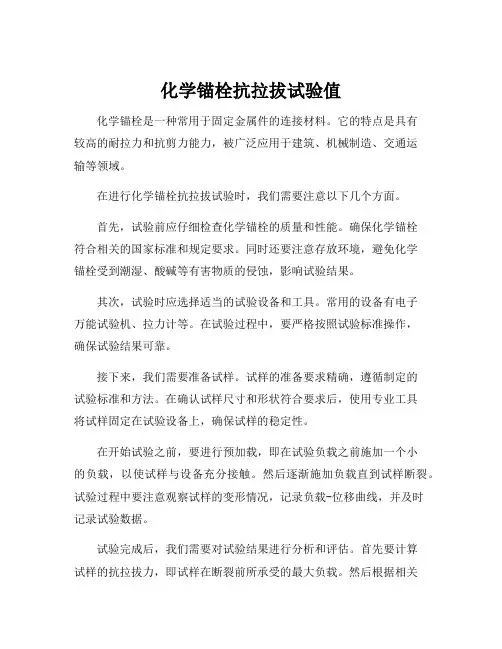 化学锚栓抗拉拔试验值

化学锚栓是一种常用于固定金属件的连接材料。它的特点是具有较高的耐拉力和抗剪力能力，被广泛应用于建筑、机械制造、交通运输等领域。

在进行化学锚栓抗拉拔试验时，我们需要注意以下几个方面。

首先，试验前应仔细检查化学锚栓的质量和性能。确保化学锚栓符合相关的国家标准和规定要求。同时还要注意存放环境，避免化学锚栓受到潮湿、酸碱等有害物质的侵蚀，影响试验结果。

其次，试验时应选择适当的试验设备和工具。常用的设备有电子万能试验机、拉力计等。在试验过程中，要严格按照试验标准操作，确保试验结果可靠。

接下来，我们需要准备试样。试样的准备要求精确，遵循制定的试验标准和方法。在确认试样尺寸和形状符合要求后，使用专业工具将试样固定在试验设备上，确保试样的稳定性。

在开始试验之前，要进行预加载，即在试验负载之前施加一个小的负载，以使试样与设备充分接触。然后逐渐施加负载直到试样断裂。试验过程中要注意观察试样的变形情况，记录负载-位移曲线，并及时记录试验数据。

试验完成后，我们需要对试验结果进行分析和评估。首先要计算试样的抗拉拔力，即试样在断裂前所承受的最大负载。然后根据相关